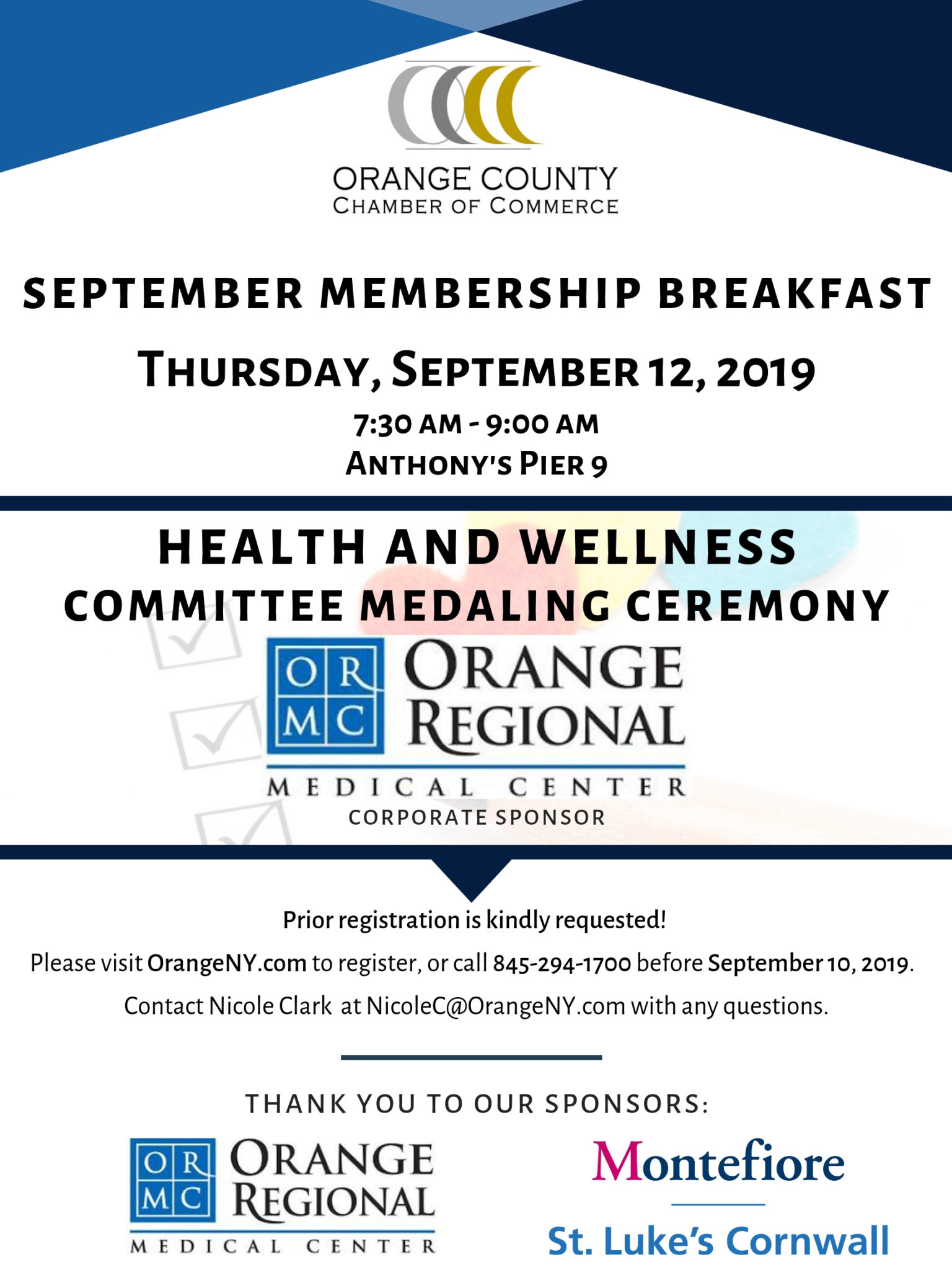 ORANGE COUNTY
CHAMBER OF COMMERCE

SEPTEMBER MEMBERSHIP BREAKFAST

THURSDAY, SEPTEMBER 12, 2019

7:30 AM - 9:00 AM
ANTHONY'S PIER 9

HEALTH AND WELLNESS
COMMITTEE MEDALING CEREMONY

OR
MC
ORANGE
REGIONAL
MEDICAL CENTER
CORPORATE SPONSOR

Prior registration is kindly requested!

Please visit OrangeNY.com to register, or call 845-294-1700 before September 10, 2019.

Contact Nicole Clark at NicoleC@OrangeNY.com with any questions.

THANK YOU TO OUR SPONSORS:

OR
MC
ORANGE
REGIONAL
MEDICAL CENTER

Montefiore
St. Luke's Cornwall